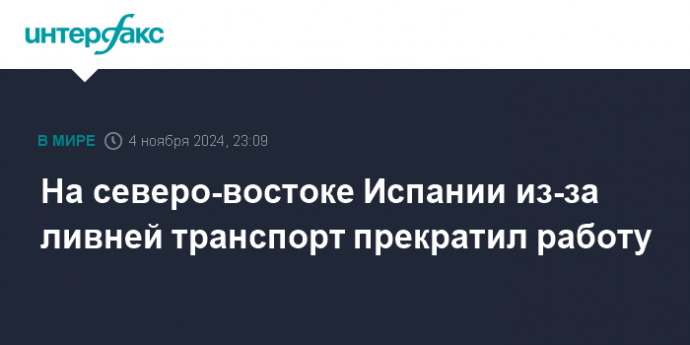 интерфакс

В МИРЕ 4 ноября 2024, 23:09

На северо-востоке Испании из-за ливней транспорт прекратил работу